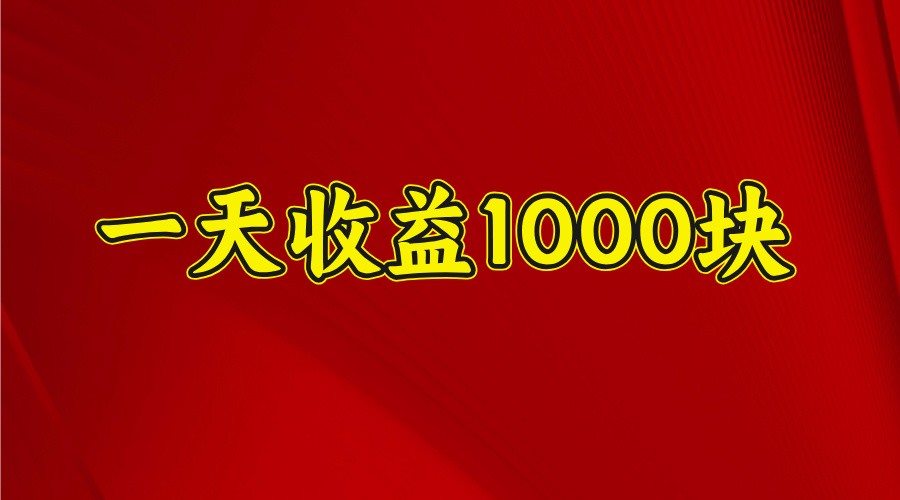 一天收益1000块